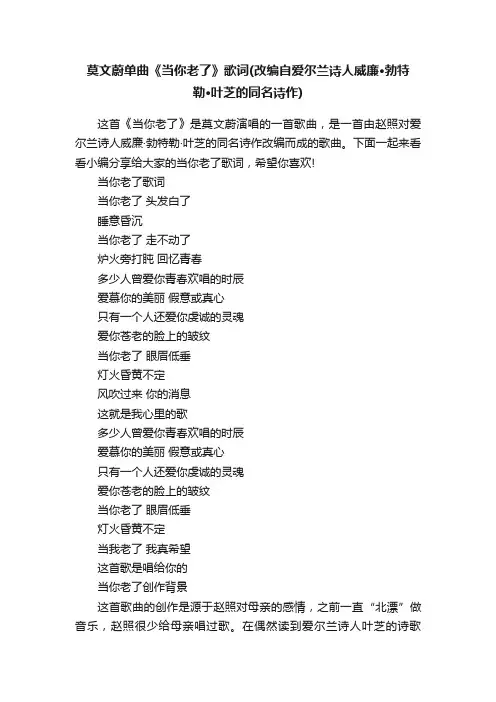 莫文蔚单曲《当你老了》歌词(改编自爱尔兰诗人威廉•勃特勒•叶芝的同名诗作)

这首《当你老了》是莫文蔚演唱的一首歌曲，是一首由赵照对爱尔兰诗人威廉·勃特勒·叶芝的同名诗作改编而成的歌曲。下面一起来看看小编分享给大家的当你老了歌词，希望你喜欢!

当你老了歌词

当你老了 头发白了

睡意昏沉

当你老了 走不动了

炉火旁打盹 回忆青春

多少人曾爱你青春欢唱的时辰

爱慕你的美丽 假意或真心

只有一个人还爱你虔诚的灵魂

爱你苍老的脸上的皱纹

当你老了 眼眉低垂

灯火昏黄不定

风吹过来 你的消息

这就是我心里的歌

多少人曾爱你青春欢唱的时辰

爱慕你的美丽 假意或真心

只有一个人还爱你虔诚的灵魂

爱你苍老的脸上的皱纹

当你老了 眼眉低垂

灯火昏黄不定

当我老了 我真希望

这首歌是唱给你的

当你老了创作背景

这首歌曲的创作是源于赵照对母亲的感情，之前一直“北漂”做音乐，赵照很少给母亲唱过歌。在偶然读到爱尔兰诗人叶芝的诗歌